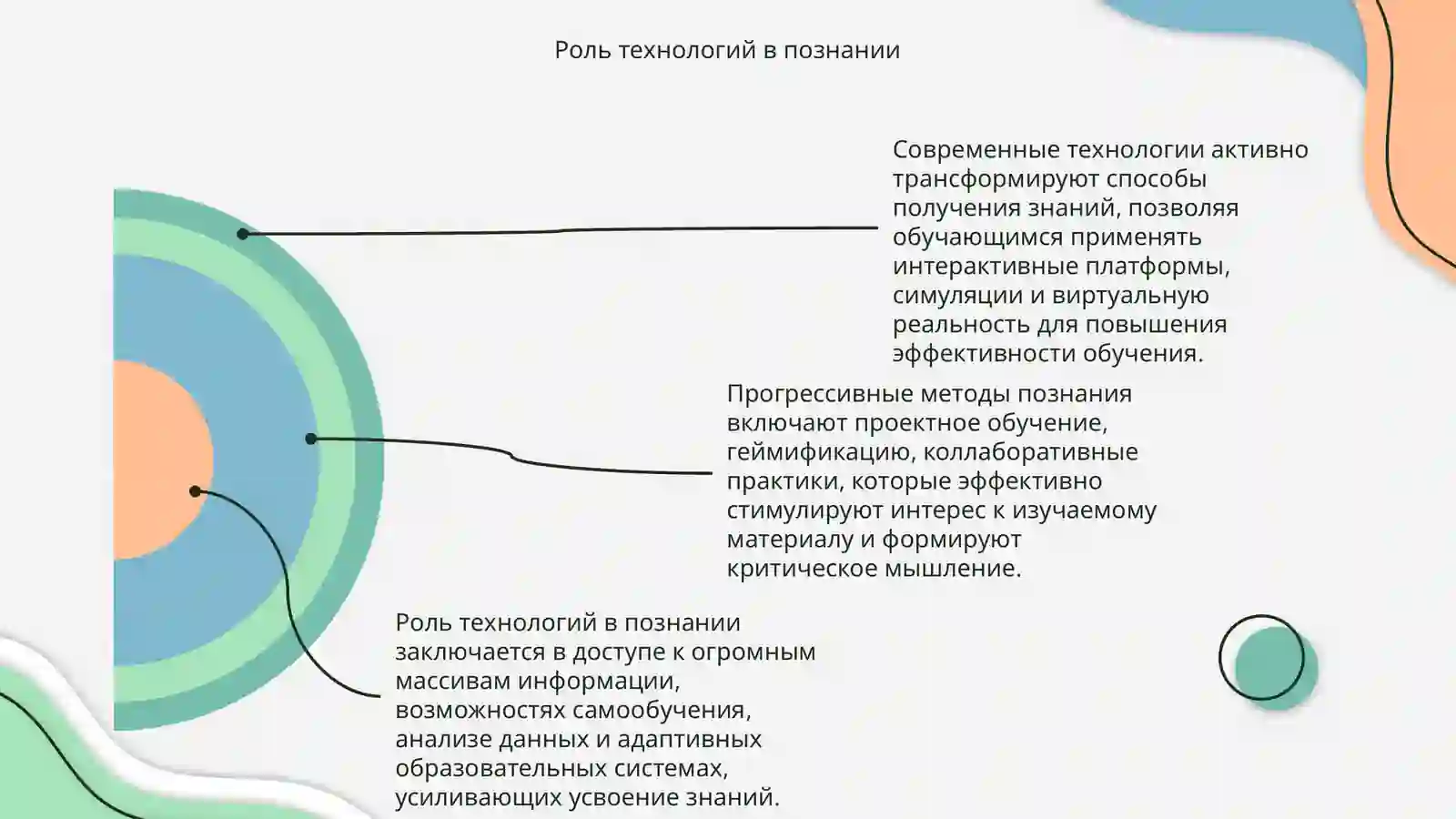 Роль технологий в познании

Современные технологии активно трансформируют способы получения знаний, позволяя обучающимся применять интерактивные платформы, симуляции и виртуальную реальность для повышения эффективности обучения.

Прогрессивные методы познания включают проектное обучение, геймификацию, коллаборативные практики, которые эффективно стимулируют интерес к изучаемому материалу и формируют критическое мышление.

Роль технологий в познании заключается в доступе к огромным массивам информации, возможностях самообучения, анализе данных и адаптивных образовательных системах, усиливающих усвоение знаний.